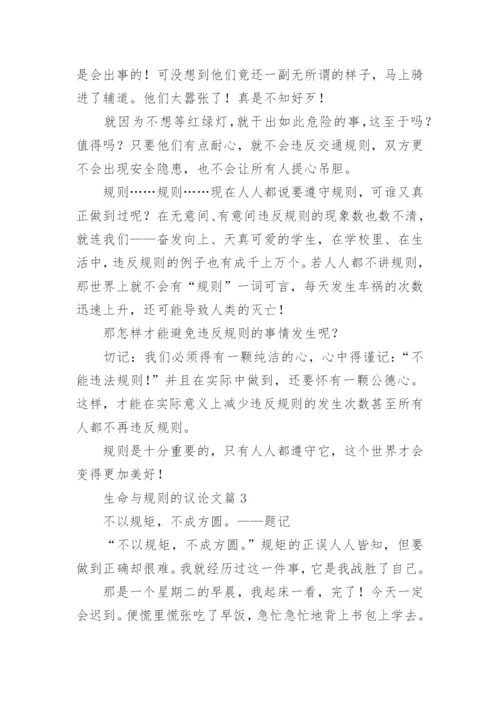 是会出事的！可没想到他们竟还一副无所谓的样子，马上骑进了辅道。他们太嚣张了！真是不知好歹！

就因为不想等红绿灯，就干出如此危险的事，这至于吗？值得吗？只要他们有点耐心，就不会违反交通规则，双方更不会出现安全隐患，也不会让所有人提心吊胆。

规则……规则……现在人人都说要遵守规则，可谁又真正做到过呢？在无意间、有意间违反规则的现象数也数不清，就连我们——奋发向上、天真可爱的学生，在学校里、在生活中，违反规则的例子也有成千上万个。若人人都不讲规则，那世界上就不会有“规则”一词可言，每天发生车祸的次数迅速上升，还可能导致人类的灭亡！

那怎样才能避免违反规则的事情发生呢？

切记：我们必须得有一颗纯洁的心，心中得谨记：“不能违法规则！”并且在实际中做到，还要怀有一颗公德心。这样，才能在实际意义上减少违反规则的发生次数甚至所有人都不再违反规则。

规则是十分重要的，只有人人都遵守它，这个世界才会变得更加美好！

生命与规则的议论文篇 3

不以规矩，不成方圆。——题记

“不以规矩，不成方圆。”规矩的正误人人皆知，但要做到正确却很难。我就经历过这一件事，它是我战胜了自己。

那是一个星期二的早晨，我起床一看，完了！今天一定会迟到。便慌里慌张吃了早饭，急忙急忙地背上书包上学去。